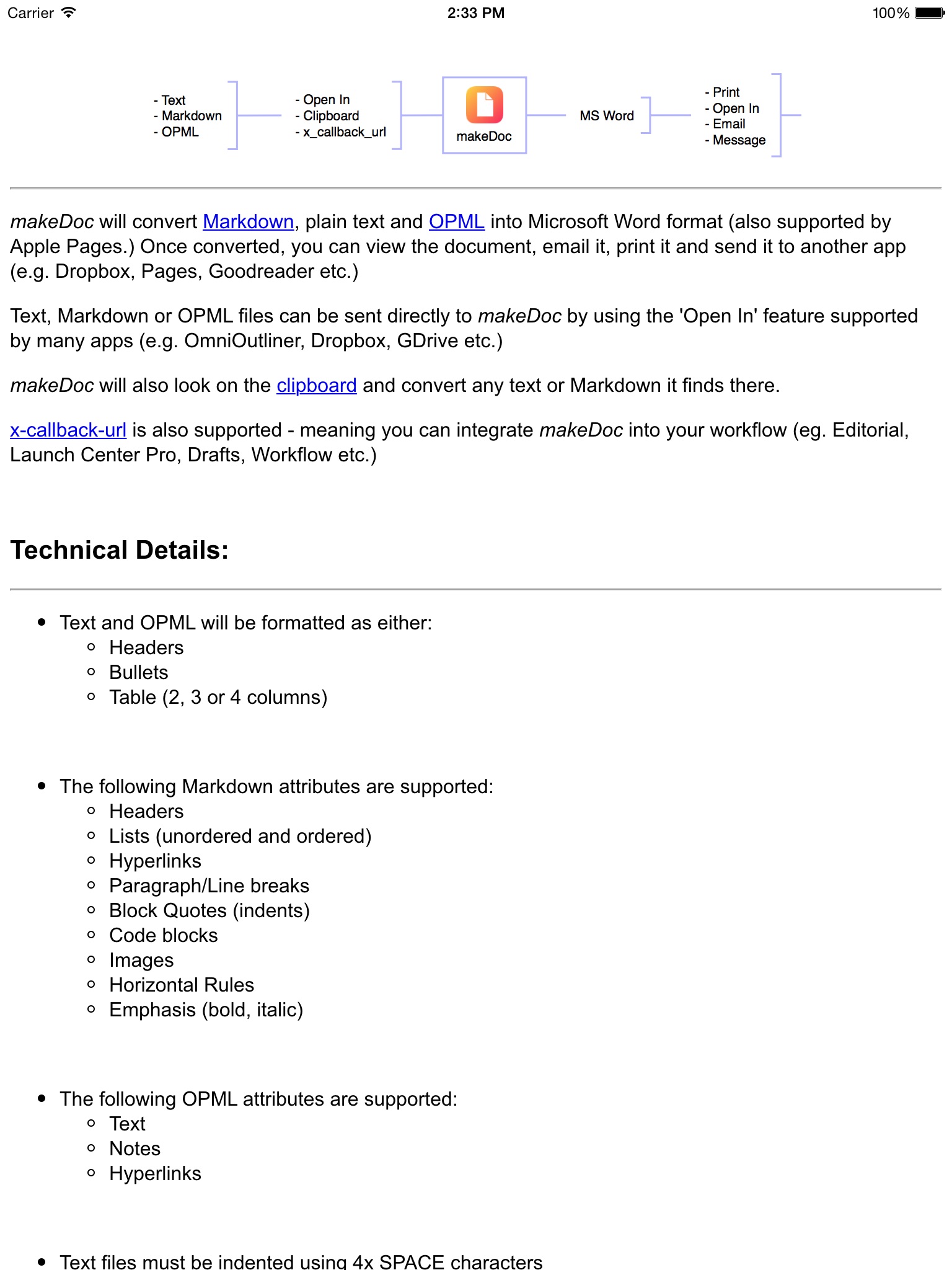 Carrier 2:33 PM 100%

- Text
- Markdown
- OPML

- Open In
- Clipboard
- x_callback_url

makeDoc

MS Word

- Print
- Open In
- Email
- Message

makeDoc will convert Markdown, plain text and OPML into Microsoft Word format (also supported by Apple Pages.) Once converted, you can view the document, email it, print it and send it to another app (e.g. Dropbox, Pages, Goodreader etc.)

Text, Markdown or OPML files can be sent directly to makeDoc by using the 'Open In' feature supported by many apps (e.g. OmniOutliner, Dropbox, GDrive etc.)

makeDoc will also look on the clipboard and convert any text or Markdown it finds there.

x-callback-url is also supported - meaning you can integrate makeDoc into your workflow (eg. Editorial, Launch Center Pro, Drafts, Workflow etc.)

Technical Details:

- Text and OPML will be formatted as either:
  - Headers
  - Bullets
  - Table (2, 3 or 4 columns)

- The following Markdown attributes are supported:
  - Headers
  - Lists (unordered and ordered)
  - Hyperlinks
  - Paragraph/Line breaks
  - Block Quotes (indents)
  - Code blocks
  - Images
  - Horizontal Rules
  - Emphasis (bold, italic)

- The following OPML attributes are supported:
  - Text
  - Notes
  - Hyperlinks

- Text files must be indented using 4x SPACE characters